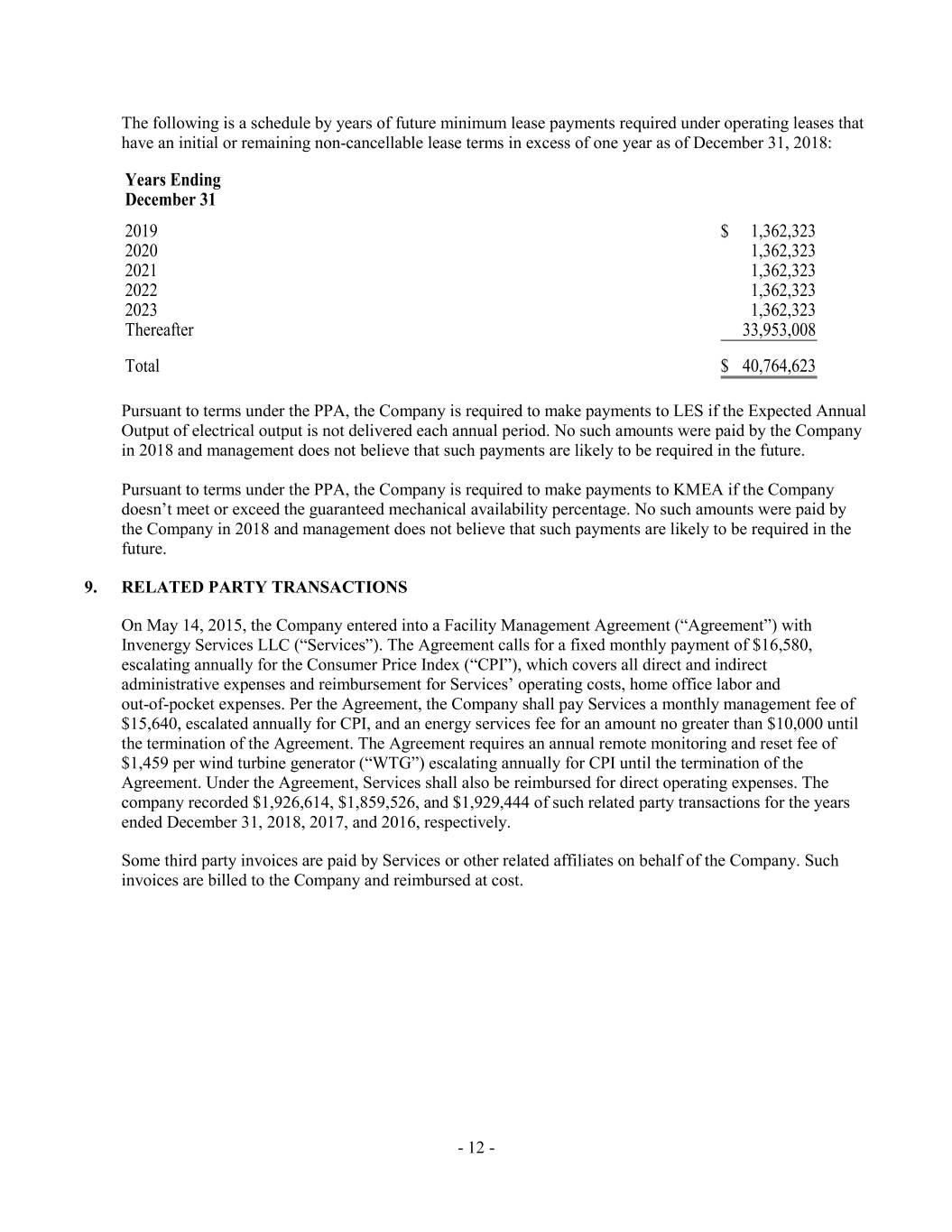 The following is a schedule by years of future minimum lease payments required under operating leases that have an initial or remaining non-cancellable lease terms in excess of one year as of December 31, 2018:

| Years Ending December 31 | |
|---|---|
| 2019 | \$ 1,362,323 |
| 2020 | 1,362,323 |
| 2021 | 1,362,323 |
| 2022 | 1,362,323 |
| 2023 | 1,362,323 |
| Thereafter | 33,953,008 |
| Total | \$ 40,764,623 |

Pursuant to terms under the PPA, the Company is required to make payments to LES if the Expected Annual Output of electrical output is not delivered each annual period. No such amounts were paid by the Company in 2018 and management does not believe that such payments are likely to be required in the future.

Pursuant to terms under the PPA, the Company is required to make payments to KMEA if the Company doesn’t meet or exceed the guaranteed mechanical availability percentage. No such amounts were paid by the Company in 2018 and management does not believe that such payments are likely to be required in the future.

9. RELATED PARTY TRANSACTIONS

On May 14, 2015, the Company entered into a Facility Management Agreement (“Agreement”) with Invenergy Services LLC (“Services”). The Agreement calls for a fixed monthly payment of \$16,580, escalating annually for the Consumer Price Index (“CPI”), which covers all direct and indirect administrative expenses and reimbursement for Services’ operating costs, home office labor and out-of-pocket expenses. Per the Agreement, the Company shall pay Services a monthly management fee of \$15,640, escalated annually for CPI, and an energy services fee for an amount no greater than \$10,000 until the termination of the Agreement. The Agreement requires an annual remote monitoring and reset fee of \$1,459 per wind turbine generator (“WTG”) escalating annually for CPI until the termination of the Agreement. Under the Agreement, Services shall also be reimbursed for direct operating expenses. The company recorded \$1,926,614, \$1,859,526, and \$1,929,444 of such related party transactions for the years ended December 31, 2018, 2017, and 2016, respectively.

Some third party invoices are paid by Services or other related affiliates on behalf of the Company. Such invoices are billed to the Company and reimbursed at cost.

- 12 -